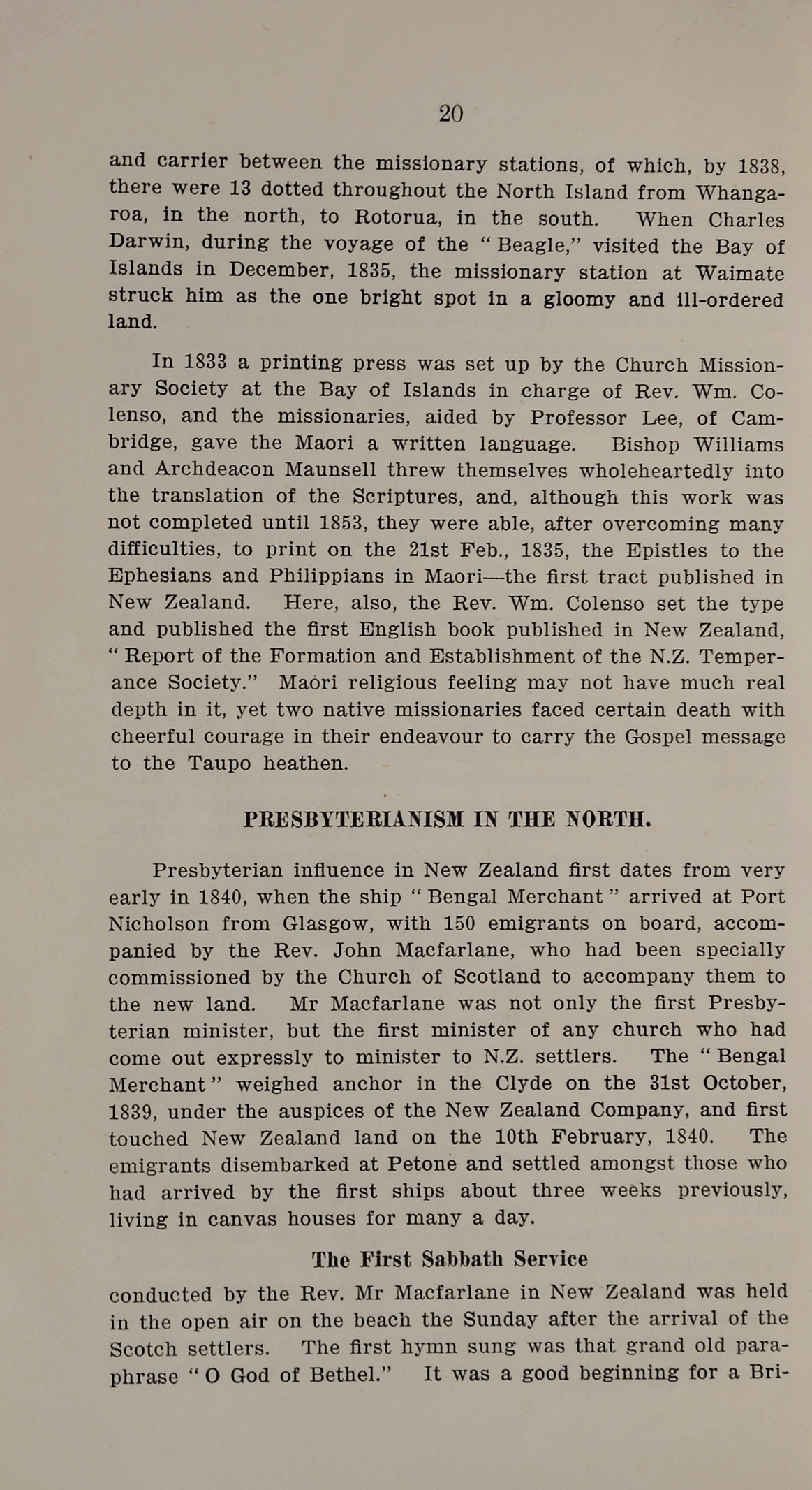 20

and carrier between the missionary stations, of which, by 1838, there were 13 dotted throughout the North Island from Whangaroa, in the north, to Rotorua, in the south. When Charles Darwin, during the voyage of the "Beagle," visited the Bay of Islands in December, 1835, the missionary station at Waimate struck him as the one bright spot in a gloomy and ill-ordered land.

In 1833 a printing press was set up by the Church Missionary Society at the Bay of Islands in charge of Rev. Wm. Colenso, and the missionaries, aided by Professor Lee, of Cambridge, gave the Maori a written language. Bishop Williams and Archdeacon Maunsell threw themselves wholeheartedly into the translation of the Scriptures, and, although this work was not completed until 1853, they were able, after overcoming many difficulties, to print on the 21st Feb., 1835, the Epistles to the Ephesians and Philippians in Maori—the first tract published in New Zealand. Here, also, the Rev. Wm. Colenso set the type and published the first English book published in New Zealand, "Report of the Formation and Establishment of the N.Z. Temperance Society." Maori religious feeling may not have much real depth in it, yet two native missionaries faced certain death with cheerful courage in their endeavour to carry the Gospel message to the Taupo heathen.

PRESBYTERIANISM IN THE NORTH.

Presbyterian influence in New Zealand first dates from very early in 1840, when the ship "Bengal Merchant" arrived at Port Nicholson from Glasgow, with 150 emigrants on board, accompanied by the Rev. John Macfarlane, who had been specially commissioned by the Church of Scotland to accompany them to the new land. Mr Macfarlane was not only the first Presbyterian minister, but the first minister of any church who had come out expressly to minister to N.Z. settlers. The "Bengal Merchant" weighed anchor in the Clyde on the 31st October, 1839, under the auspices of the New Zealand Company, and first touched New Zealand land on the 10th February, 1840. The emigrants disembarked at Petone and settled amongst those who had arrived by the first ships about three weeks previously, living in canvas houses for many a day.

The First Sabbath Service

conducted by the Rev. Mr Macfarlane in New Zealand was held in the open air on the beach the Sunday after the arrival of the Scotch settlers. The first hymn sung was that grand old paraphrase "O God of Bethel." It was a good beginning for a Bri-